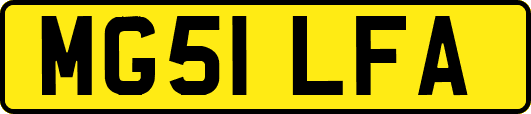 MG51 LFA